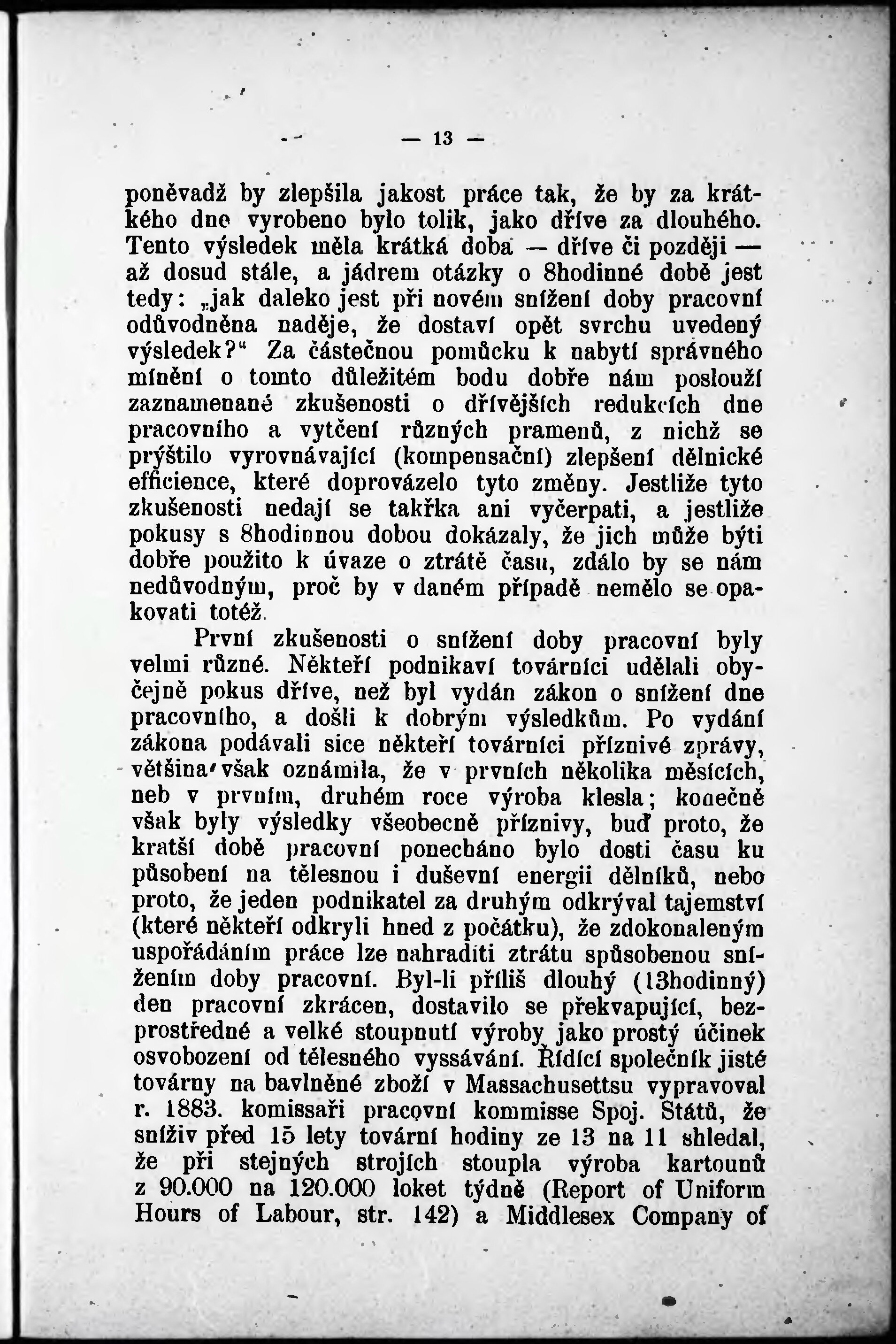 — 13 —

poněvadž by zlepšila jakost práce tak, že by za krátkého dne vyrobeno bylo tolik, jako dříve za dlouhého. Tento výsledek měla krátká doba — dříve či později — až dosud stále, a jádrem otázky o 8hodinné době jest tedy: „jak daleko jest při novém snížení doby pracovní odůvodněna naděje, že dostaví opět svrchu uvedený výsledek?“ Za částečnou pomůcku k nabytí správného mínění o tomto důležitém bodu dobře nám poslouží zaznamenané zkušenosti o dřívějších redukcích dne pracovního a vytčení různých pramenů, z nichž se prýštilo vyrovnávající (kompensační) zlepšení dělnické efficience, které doprovázelo tyto změny. Jestliže tyto zkušenosti nedají se takřka ani vyčerpati, a jestliže pokusy s 8hodinnou dobou dokázaly, že jich může býti dobře použito k úvaze o ztrátě času, zdálo by se nám nedůvodným, proč by v daném případě nemělo se opakovati totéž.

První zkušenosti o snížení doby pracovní byly velmi různé. Někteří podnikaví továrníci udělali obyčejně pokus dříve, než byl vydán zákon o snížení dne pracovního, a došli k dobrým výsledkům. Po vydání zákona podávali sice někteří továrníci příznivé zprávy, většina však oznámila, že v prvních několika měsících, neb v prvním, druhém roce výroba klesla; konečně však byly výsledky všeobecně příznivy, buď proto, že kratší době pracovní ponecháno bylo dosti času ku působení na tělesnou i duševní energii dělníků, nebo proto, že jeden podnikatel za druhým odkrýval tajemství (které někteří odkryli hned z počátku), že zdokonaleným uspořádáním práce lze nahraditi ztrátu spůsobenou snížením doby pracovní. Byl-li příliš dlouhý (13hodinný) den pracovní zkrácen, dostavilo se překvapující, bezprostředné a velké stoupnutí výroby jako prostý účinek osvobození od tělesného vyssávání. Řídící společník jisté továrny na bavlněné zboží v Massachusettsu vypravoval r. 1883. komissaři pracovní kommisse Spoj. Států, že sníživ před 15 lety tovární hodiny ze 13 na 11 shledal, že při stejných strojích stoupla výroba kartounů z 90.000 na 120.000 loket týdně (Report of Uniform Hours of Labour, str. 142) a Middlesex Company of